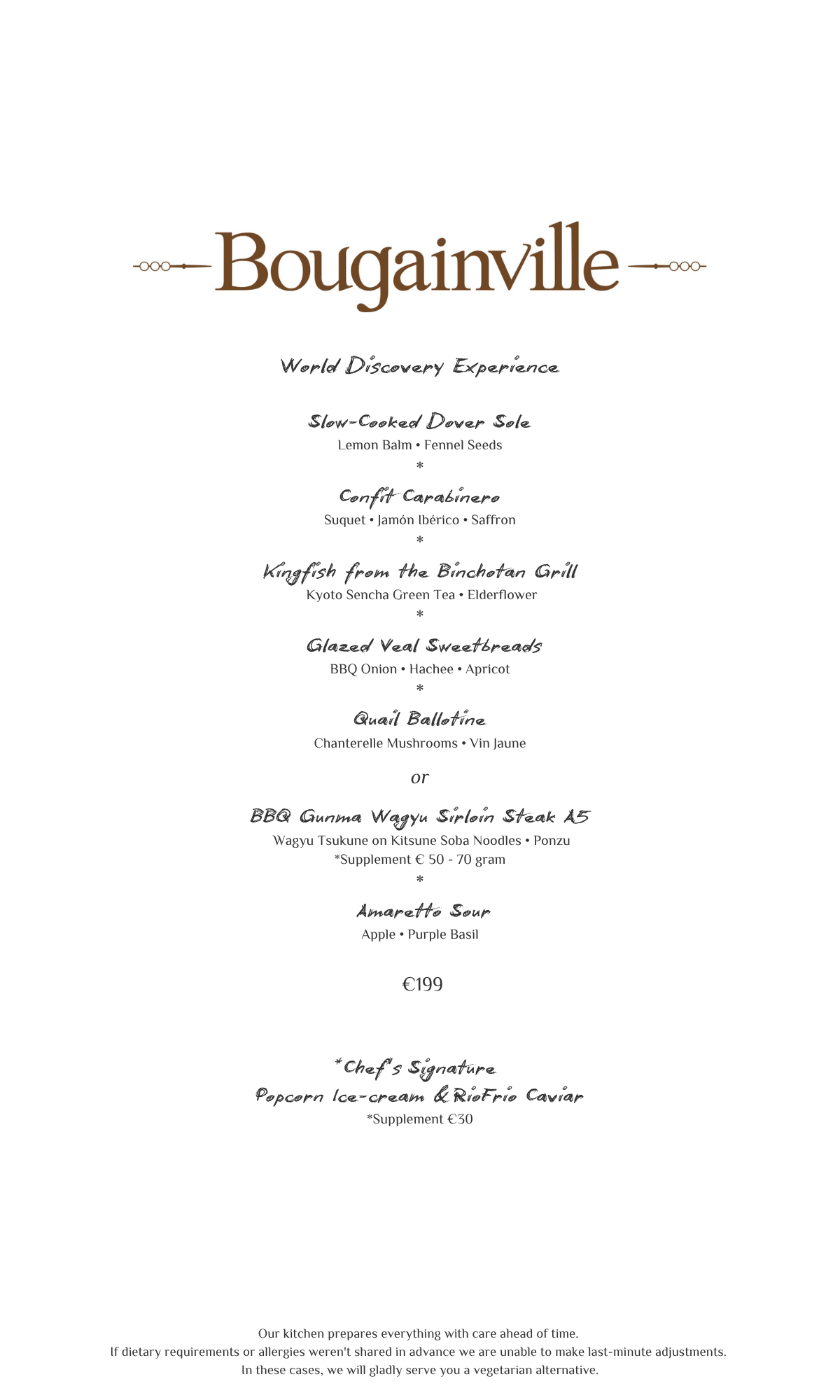 Bougainville

World Discovery Experience

Slow-Cooked Dover Sole
Lemon Balm • Fennel Seeds
*

Confit Carabinero
Suquet • Jamón Ibérico • Saffron
*

Kingfish from the Binchotan Grill
Kyoto Sencha Green Tea • Elderflower
*

Glazed Veal Sweetbreads
BBQ Onion • Hachee • Apricot
*

Quail Ballotine
Chanterelle Mushrooms • Vin Jaune

or

BBQ Gunma Wagyu Sirloin Steak A5
Wagyu Tsukune on Kitsune Soba Noodles • Ponzu
*Supplement € 50 - 70 gram
*

Amaretto Sour
Apple • Purple Basil

€199

*Chef's Signature
Popcorn Ice-cream & RioFrio Caviar
*Supplement €30

Our kitchen prepares everything with care ahead of time.
If dietary requirements or allergies weren't shared in advance we are unable to make last-minute adjustments.
In these cases, we will gladly serve you a vegetarian alternative.